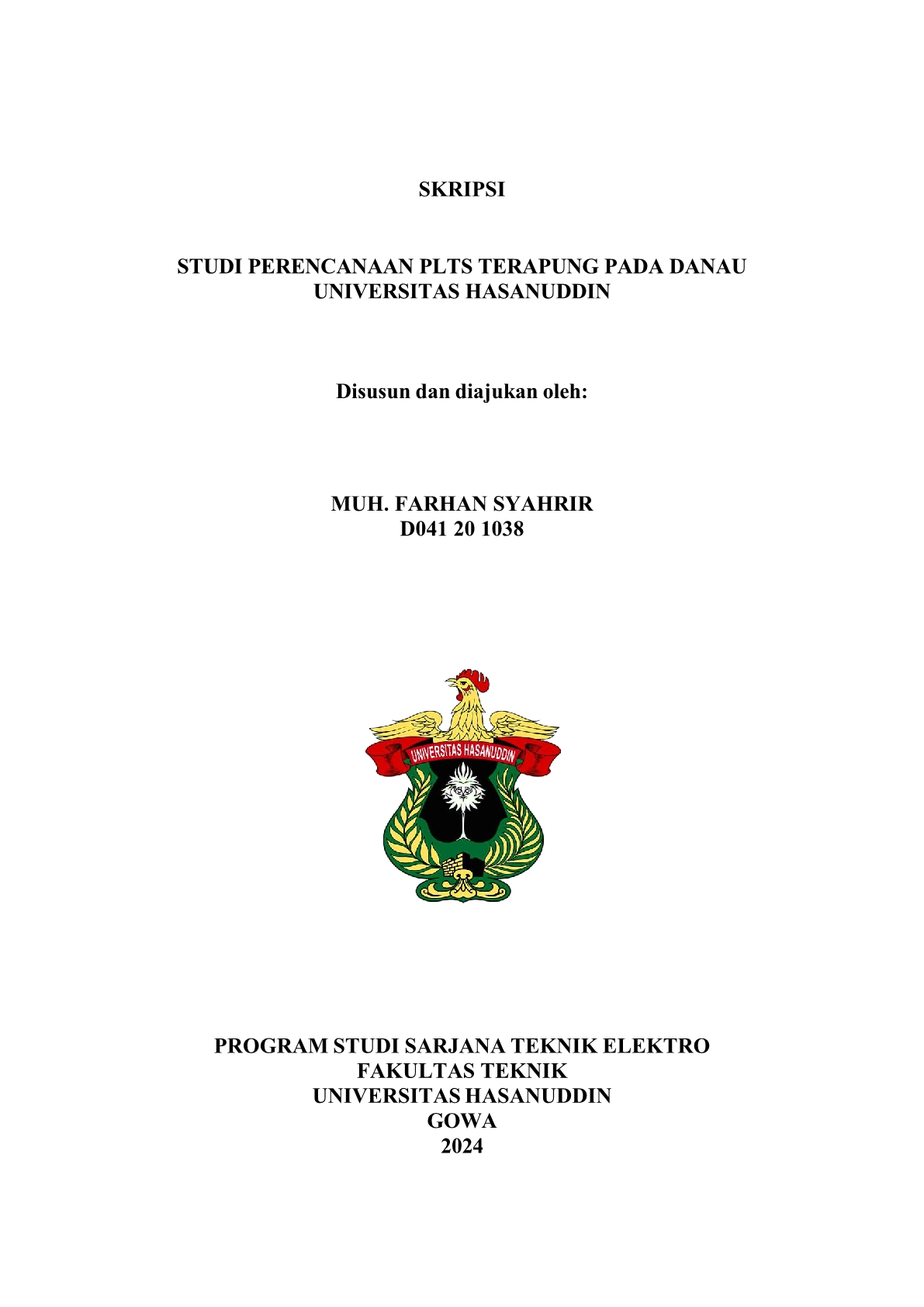 SKRIPSI

STUDI PERENCANAAN PLTS TERAPUNG PADA DANAU UNIVERSITAS HASANUDDIN

Disusun dan diajukan oleh:

MUH. FARHAN SYAHRIR
D041 20 1038

UNIVERSITAS HASANUDDIN

PROGRAM STUDI SARJANA TEKNIK ELEKTRO
FAKULTAS TEKNIK
UNIVERSITAS HASANUDDIN
GOWA
2024